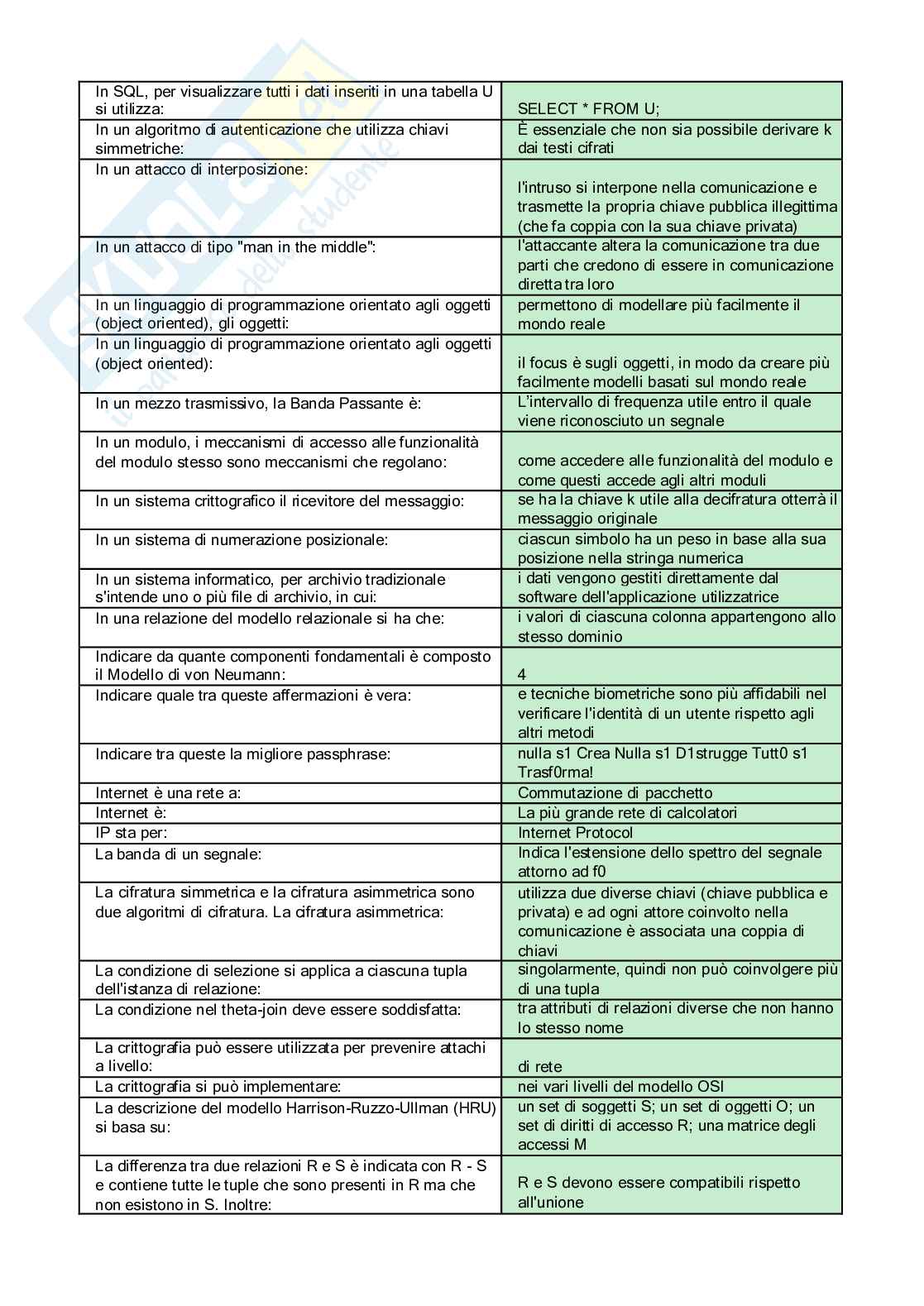 | | |
|---|---|
| In SQL, per visualizzare tutti i dati inseriti in una tabella U si utilizza: | SELECT * FROM U; |
| In un algoritmo di autenticazione che utilizza chiavi simmetriche: | È essenziale che non sia possibile derivare k dai testi cifrati |
| In un attacco di interposizione: | l'intruso si interpone nella comunicazione e trasmette la propria chiave pubblica illegittima (che fa coppia con la sua chiave privata) |
| In un attacco di tipo "man in the middle": | l'attaccante altera la comunicazione tra due parti che credono di essere in comunicazione diretta tra loro |
| In un linguaggio di programmazione orientato agli oggetti (object oriented), gli oggetti: | permettono di modellare più facilmente il mondo reale |
| In un linguaggio di programmazione orientato agli oggetti (object oriented): | il focus è sugli oggetti, in modo da creare più facilmente modelli basati sul mondo reale |
| In un mezzo trasmissivo, la Banda Passante è: | L'intervallo di frequenza utile entro il quale viene riconosciuto un segnale |
| In un modulo, i meccanismi di accesso alle funzionalità del modulo stesso sono meccanismi che regolano: | come accedere alle funzionalità del modulo e come questi accede agli altri moduli |
| In un sistema crittografico il ricevitore del messaggio: | se ha la chiave k utile alla decifratura otterrà il messaggio originale |
| In un sistema di numerazione posizionale: | ciascun simbolo ha un peso in base alla sua posizione nella stringa numerica |
| In un sistema informatico, per archivio tradizionale s'intende uno o più file di archivio, in cui: | i dati vengono gestiti direttamente dal software dell'applicazione utilizzatrice |
| In una relazione del modello relazionale si ha che: | i valori di ciascuna colonna appartengono allo stesso dominio |
| Indicare da quante componenti fondamentali è composto il Modello di von Neumann: | 4 |
| Indicare quale tra queste affermazioni è vera: | e tecniche biometriche sono più affidabili nel verificare l'identità di un utente rispetto agli altri metodi |
| Indicare tra queste la migliore passphrase: | nulla s1 Crea Nulla s1 D1strugge Tutt0 s1 Trasf0rma! |
| Internet è una rete a: | Commutazione di pacchetto |
| Internet è: | La più grande rete di calcolatori |
| IP sta per: | Internet Protocol |
| La banda di un segnale: | Indica l'estensione dello spettro del segnale attorno ad f0 |
| La cifratura simmetrica e la cifratura asimmetrica sono due algoritmi di cifratura. La cifratura asimmetrica: | utilizza due diverse chiavi (chiave pubblica e privata) e ad ogni attore coinvolto nella comunicazione è associata una coppia di chiavi |
| La condizione di selezione si applica a ciascuna tupla dell'istanza di relazione: | singolarmente, quindi non può coinvolgere più di una tupla |
| La condizione nel theta-join deve essere soddisfatta: | tra attributi di relazioni diverse che non hanno lo stesso nome |
| La crittografia può essere utilizzata per prevenire attachi a livello: | di rete |
| La crittografia si può implementare: | nei vari livelli del modello OSI |
| La descrizione del modello Harrison-Ruzzo-Ullman (HRU) si basa su: | un set di soggetti S; un set di oggetti O; un set di diritti di accesso R; una matrice degli accessi M |
| La differenza tra due relazioni R e S è indicata con R - S e contiene tutte le tuple che sono presenti in R ma che non esistono in S. Inoltre: | R e S devono essere compatibili rispetto all'unione |